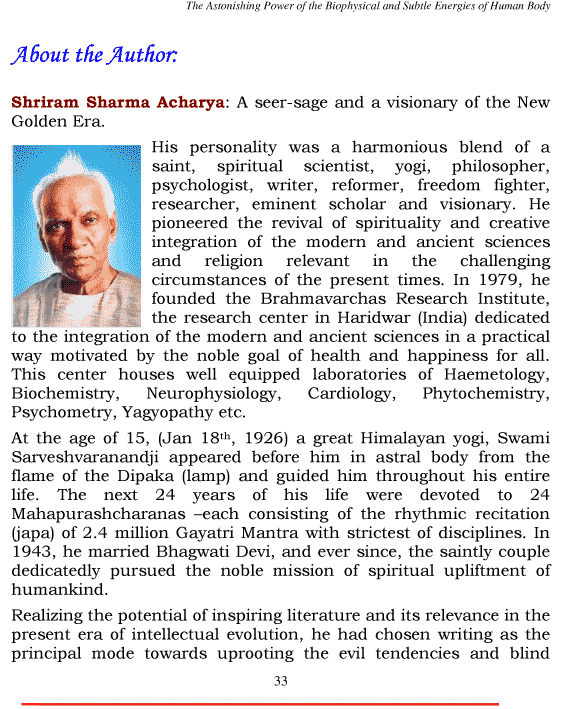 The Astonishing Power of the Biophysical and Subtle Energies of Human Body

About the Author:

Shriram Sharma Acharya: A seer-sage and a visionary of the New Golden Era.

His personality was a harmonious blend of a saint, spiritual scientist, yogi, philosopher, psychologist, writer, reformer, freedom fighter, researcher, eminent scholar and visionary. He pioneered the revival of spirituality and creative integration of the modern and ancient sciences and religion relevant in the challenging circumstances of the present times. In 1979, he founded the Brahmavarchas Research Institute, the research center in Haridwar (India) dedicated to the integration of the modern and ancient sciences in a practical way motivated by the noble goal of health and happiness for all. This center houses well equipped laboratories of Haemetology, Biochemistry, Neurophysiology, Cardiology, Phytochemistry, Psychometry, Yagyopathy etc.

At the age of 15, (Jan 18$^{th}$, 1926) a great Himalayan yogi, Swami Sarveshvaranandji appeared before him in astral body from the flame of the Dipaka (lamp) and guided him throughout his entire life. The next 24 years of his life were devoted to 24 Mahapurashcharanas –each consisting of the rhythmic recitation (japa) of 2.4 million Gayatri Mantra with strictest of disciplines. In 1943, he married Bhagwati Devi, and ever since, the saintly couple dedicatedly pursued the noble mission of spiritual upliftment of humankind.

Realizing the potential of inspiring literature and its relevance in the present era of intellectual evolution, he had chosen writing as the principal mode towards uprooting the evil tendencies and blind

33